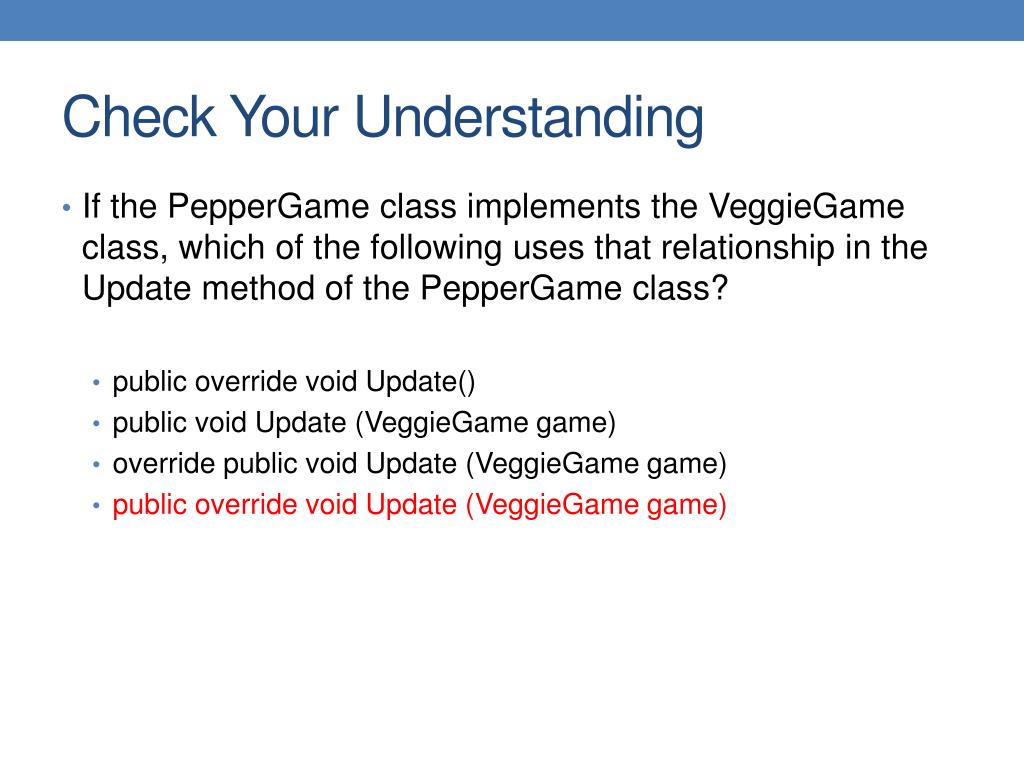 Check Your Understanding

• If the PepperGame class implements the VeggieGame class, which of the following uses that relationship in the Update method of the PepperGame class?

• public override void Update()
• public void Update (VeggieGame game)
• override public void Update (VeggieGame game)
• public override void Update (VeggieGame game)